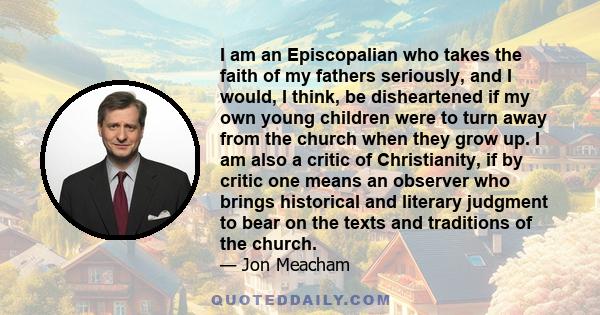 I am an Episcopalian who takes the faith of my fathers seriously, and I would, I think, be disheartened if my own young children were to turn away from the church when they grow up. I am also a critic of Christianity, if by critic one means an observer who brings historical and literary judgment to bear on the texts and traditions of the church.

— Jon Meacham

QUOTEDDAILY.COM